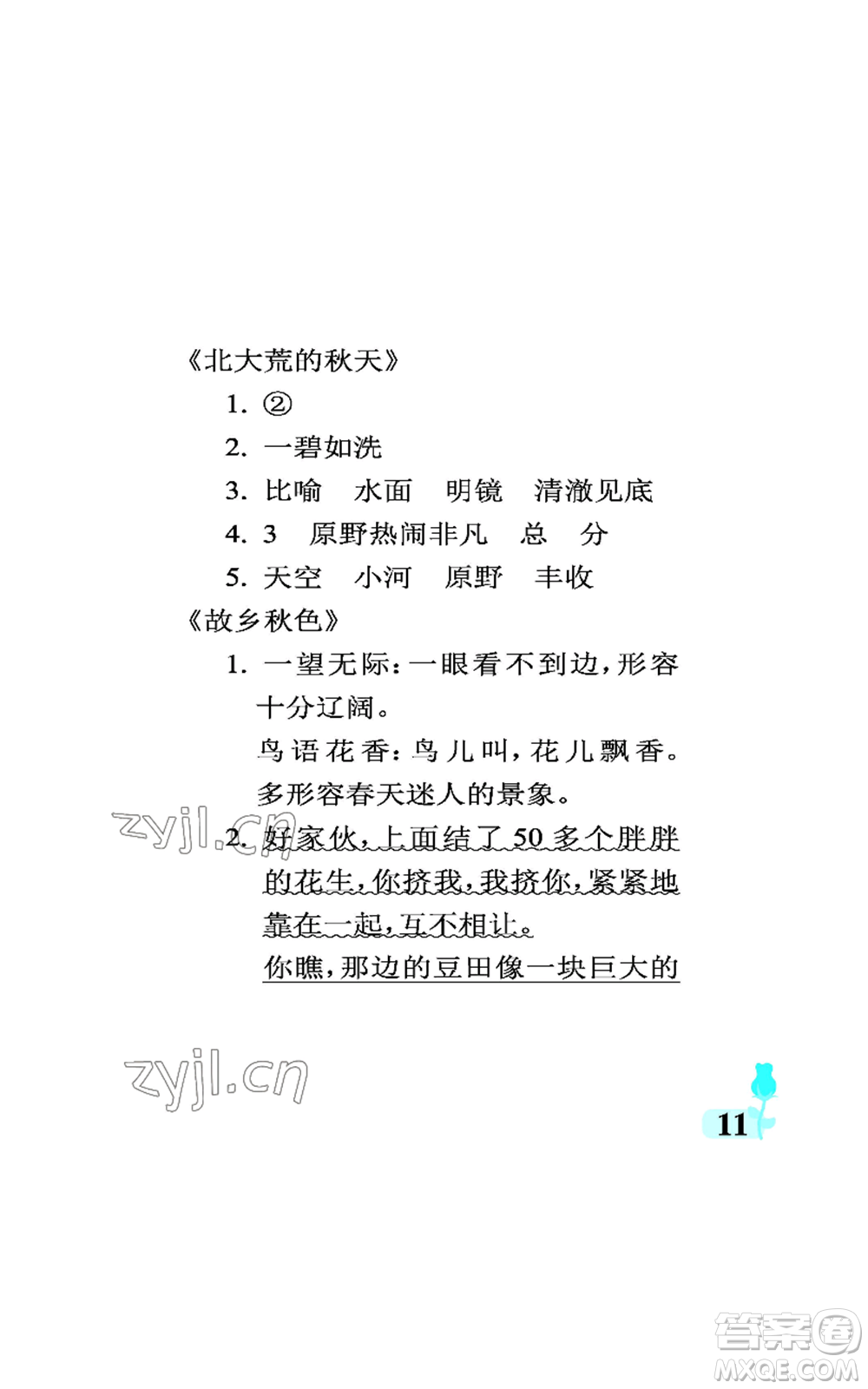 《北大荒的秋天》

1. ②

2. 一碧如洗

3. 比喻　水面　明镜　清澈见底

4. 3　原野热闹非凡　总　分

5. 天空　小河　原野　丰收

《故乡秋色》

1. 一望无际：一眼看不到边，形容十分辽阔。

鸟语花香：鸟儿叫，花儿飘香。多形容春天迷人的景象。

zyjl.cn

2. 好家伙，上面结了50多个胖胖的花生，你挤我，我挤你，紧紧地靠在一起，互不相让。

你瞧，那边的豆田像一块巨大的

zyjl.cn

11

答案圈 MXQE.COM